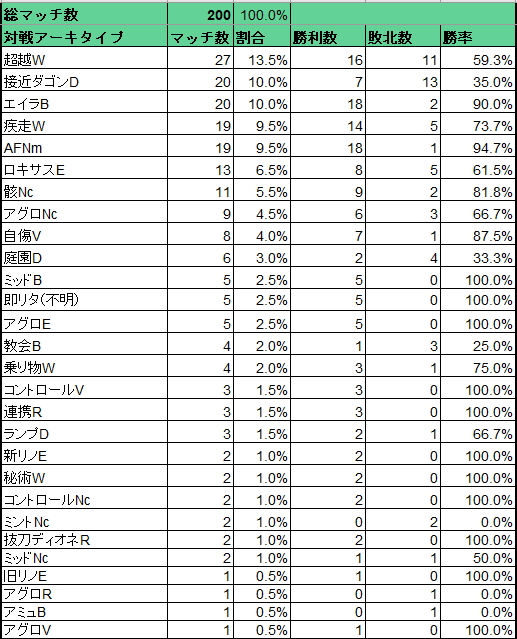 | 総マッチ数 | 200 | 100.0% | | | |
|---|---|---|---|---|---|
| 対戦アーキタイプ | マッチ数 | 割合 | 勝利数 | 敗北数 | 勝率 |
| 超越W | 27 | 13.5% | 16 | 11 | 59.3% |
| 接近ダゴンD | 20 | 10.0% | 7 | 13 | 35.0% |
| エイラB | 20 | 10.0% | 18 | 2 | 90.0% |
| 疾走W | 19 | 9.5% | 14 | 5 | 73.7% |
| AFNm | 19 | 9.5% | 18 | 1 | 94.7% |
| ロキサスE | 13 | 6.5% | 8 | 5 | 61.5% |
| 骸Nc | 11 | 5.5% | 9 | 2 | 81.8% |
| アグロNc | 9 | 4.5% | 6 | 3 | 66.7% |
| 自傷V | 8 | 4.0% | 7 | 1 | 87.5% |
| 庭園D | 6 | 3.0% | 2 | 4 | 33.3% |
| ミッドB | 5 | 2.5% | 5 | 0 | 100.0% |
| 即リタ(不明) | 5 | 2.5% | 5 | 0 | 100.0% |
| アグロE | 5 | 2.5% | 5 | 0 | 100.0% |
| 教会B | 4 | 2.0% | 1 | 3 | 25.0% |
| 乗り物W | 4 | 2.0% | 3 | 1 | 75.0% |
| コントロールV | 3 | 1.5% | 3 | 0 | 100.0% |
| 連携R | 3 | 1.5% | 3 | 0 | 100.0% |
| ランプD | 3 | 1.5% | 2 | 1 | 66.7% |
| 新リノE | 2 | 1.0% | 2 | 0 | 100.0% |
| 秘術W | 2 | 1.0% | 2 | 0 | 100.0% |
| コントロールNc | 2 | 1.0% | 2 | 0 | 100.0% |
| ミントNc | 2 | 1.0% | 0 | 2 | 0.0% |
| 抜刀ディオネR | 2 | 1.0% | 2 | 0 | 100.0% |
| ミッドNc | 2 | 1.0% | 1 | 1 | 50.0% |
| 旧リノE | 1 | 0.5% | 1 | 0 | 100.0% |
| アグロR | 1 | 0.5% | 0 | 1 | 0.0% |
| アミュB | 1 | 0.5% | 0 | 1 | 0.0% |
| アグロV | 1 | 0.5% | 1 | 0 | 100.0% |